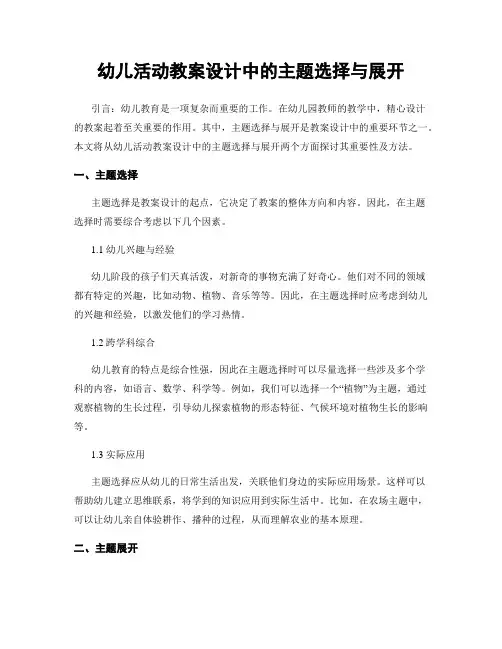 幼儿活动教案设计中的主题选择与展开

引言：幼儿教育是一项复杂而重要的工作。在幼儿园教师的教学中，精心设计的教案起着至关重要的作用。其中，主题选择与展开是教案设计中的重要环节之一。本文将从幼儿活动教案设计中的主题选择与展开两个方面探讨其重要性及方法。

一、主题选择

主题选择是教案设计的起点，它决定了教案的整体方向和内容。因此，在主题选择时需要综合考虑以下几个因素。

1.1 幼儿兴趣与经验

幼儿阶段的孩子们天真活泼，对新奇的事物充满了好奇心。他们对不同的领域都有特定的兴趣，比如动物、植物、音乐等等。因此，在主题选择时应考虑到幼儿的兴趣和经验，以激发他们的学习热情。

1.2 跨学科综合

幼儿教育的特点是综合性强，因此在主题选择时可以尽量选择一些涉及多个学科的内容，如语言、数学、科学等。例如，我们可以选择一个“植物”为主题，通过观察植物的生长过程，引导幼儿探索植物的形态特征、气候环境对植物生长的影响等。

1.3 实际应用

主题选择应从幼儿的日常生活出发，关联他们身边的实际应用场景。这样可以帮助幼儿建立思维联系，将学到的知识应用到实际生活中。比如，在农场主题中，可以让幼儿亲自体验耕作、播种的过程，从而理解农业的基本原理。

二、主题展开